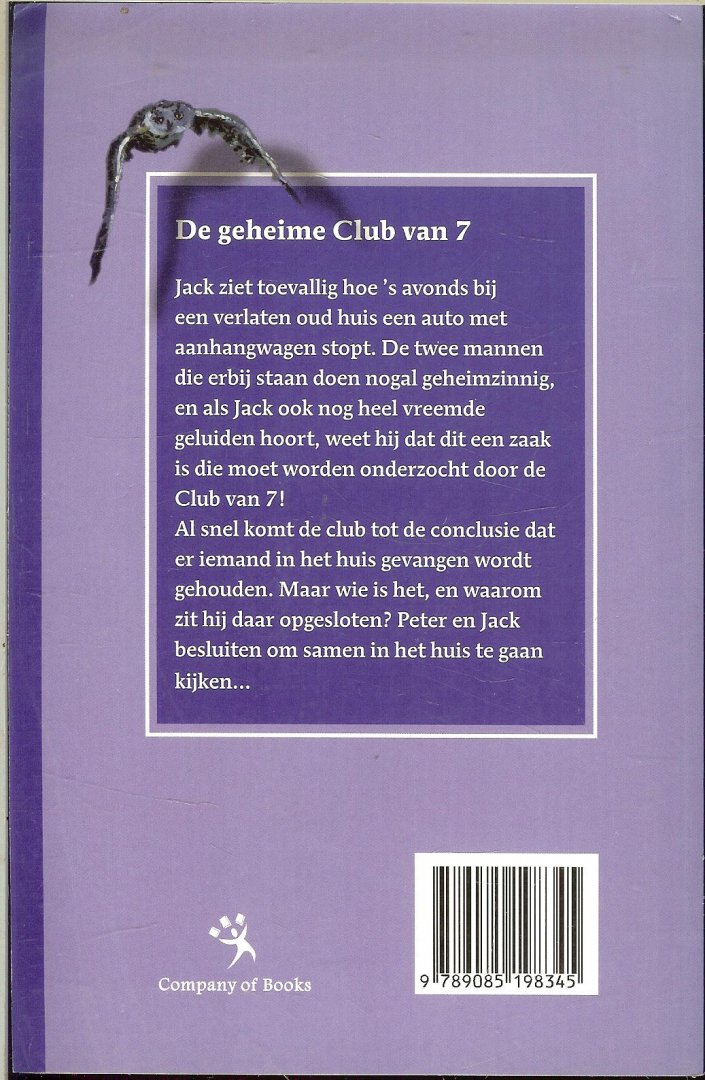 De geheime Club van 7

Jack ziet toevallig hoe 's avonds bij een verlaten oud huis een auto met aanhangwagen stopt. De twee mannen die erbij staan doen nogal geheimzinnig, en als Jack ook nog heel vreemde geluiden hoort, weet hij dat dit een zaak is die moet worden onderzocht door de Club van 7!
Al snel komt de club tot de conclusie dat er iemand in het huis gevangen wordt gehouden. Maar wie is het, en waarom zit hij daar opgesloten? Peter en Jack besluiten om samen in het huis te gaan kijken...

Company of Books

9 789085 198345